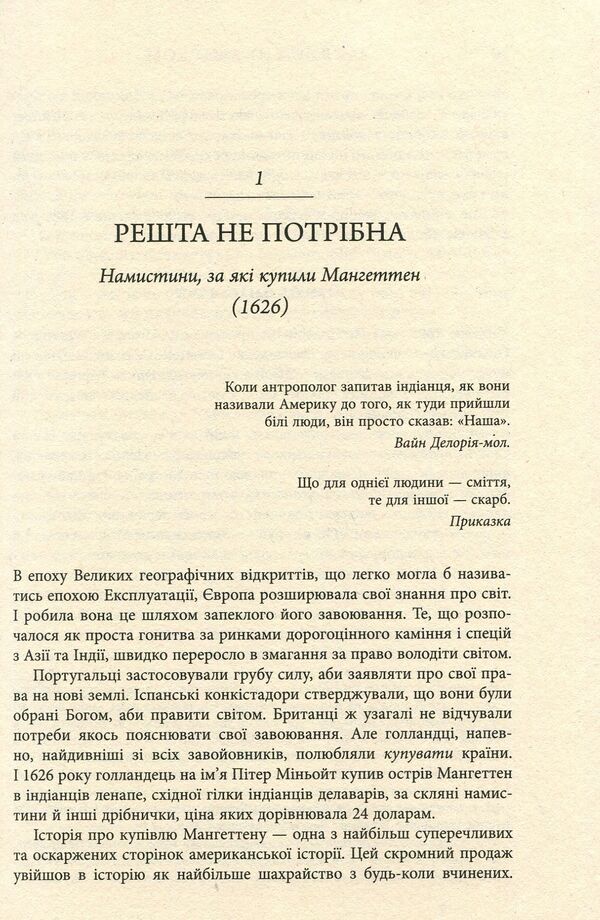 1

РЕШТА НЕ ПОТРІБНА

Намистини, за які купили Мангеттен (1626)

Коли антрополог запитав індіанця, як вони називали Америку до того, як туди прийшли білі люди, він просто сказав: «Наша».

Вайн Делорія-мол.

Що для однієї людини — сміття, те для іншої — скарб.

Приказка

В епоху Великих географічних відкриттів, що легко могла б називатись епохою Експлуатації, Європа розширювала свої знання про світ. І робила вона це шляхом запеклого його завоювання. Те, що розпочалося як проста гонитва за ринками дорогоцінного каміння і спецій з Азії та Індії, швидко переросло в змагання за право володіти світом.

Португальці застосовували грубу силу, аби заявляти про свої права на нові землі. Іспанські конкістадори стверджували, що вони були обрані Богом, аби правити світом. Британці ж узагалі не відчували потреби якось пояснювати свої завоювання. Але голландці, напевно, найдивніші зі всіх завойовників, полюбляли купувати країни. І 1626 року голландець на ім'я Пітер Міньойт купив острів Мангеттен в індіанців ленапе, східної гілки індіанців делаварів, за скляні намистини й інші дрібнички, ціна яких дорівнювала 24 доларам.

Історія про купівлю Мангеттену — одна з найбільш суперечливих та оскаржених сторінок американської історії. Цей скромний продаж увійшов в історію як найбільше шахрайство з будь-коли вчинених.